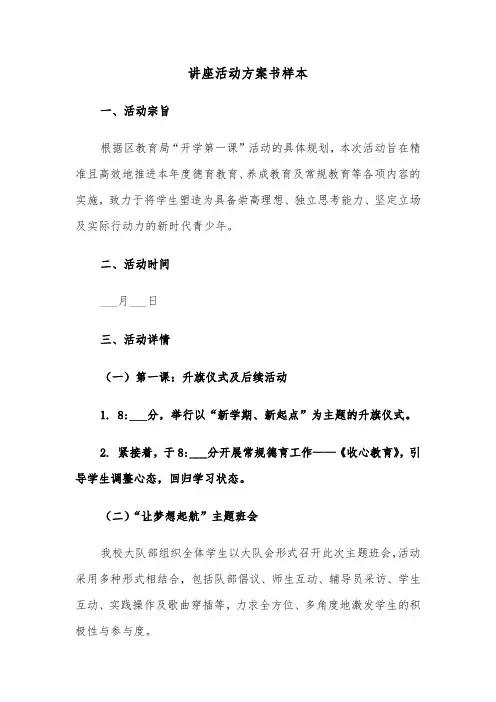 讲座活动方案书样本

一、活动宗旨

根据区教育局“开学第一课”活动的具体规划，本次活动旨在精准且高效地推进本年度德育教育、养成教育及常规教育等各项内容的实施，致力于将学生塑造为具备崇高理想、独立思考能力、坚定立场及实际行动力的新时代青少年。

二、活动时间

___月___日

三、活动详情

（一）第一课：升旗仪式及后续活动

1. 8:___分，举行以“新学期、新起点”为主题的升旗仪式。

2. 紧接着，于8:___分开展常规德育工作——《收心教育》，引导学生调整心态，回归学习状态。

（二）“让梦想起航”主题班会

我校大队部组织全体学生以大队会形式召开此次主题班会，活动采用多种形式相结合，包括队部倡议、师生互动、辅导员采访、学生互动、实践操作及歌曲穿插等，力求全方位、多角度地激发学生的积极性与参与度。